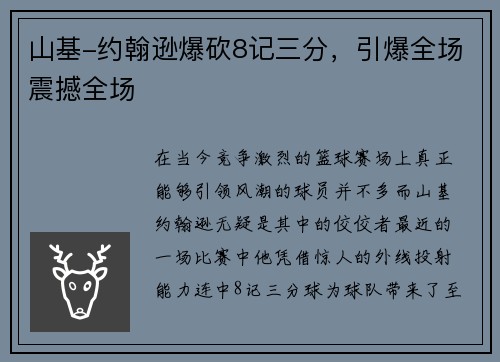 山基-约翰逊爆砍8记三分，引爆全场震撼全场

在当今竞争激烈的篮球赛场上真正能够引领风潮的球员并不多而山基约翰逊无疑是其中的佼佼者最近的一场比赛中他凭借惊人的外线投射能力连中8记三分球为球队带来了至